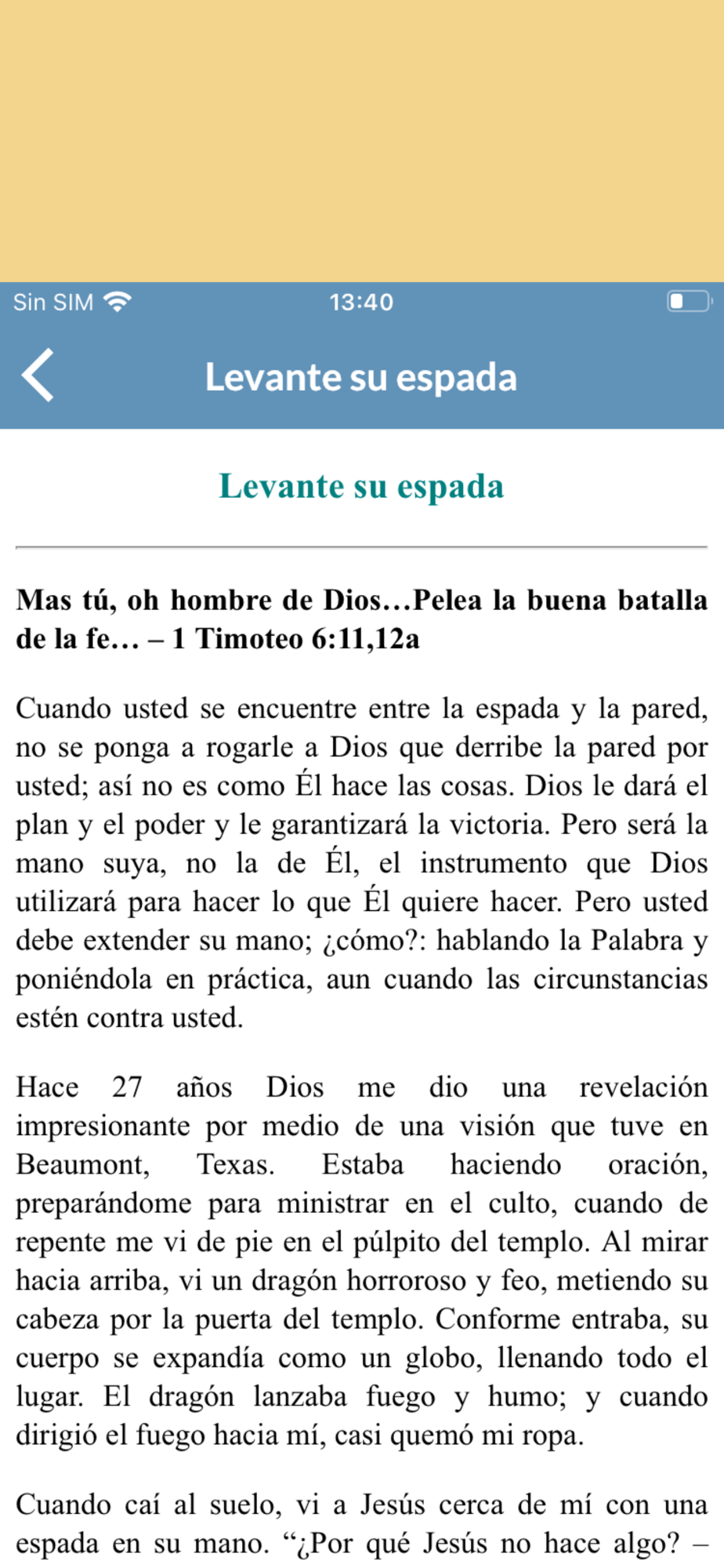 Sin SIM 13:40

Levante su espada

Levante su espada

Mas tú, oh hombre de Dios…Pelea la buena batalla de la fe… – 1 Timoteo 6:11,12a

Cuando usted se encuentre entre la espada y la pared, no se ponga a rogarle a Dios que derribe la pared por usted; así no es como Él hace las cosas. Dios le dará el plan y el poder y le garantizará la victoria. Pero será la mano suya, no la de Él, el instrumento que Dios utilizará para hacer lo que Él quiere hacer. Pero usted debe extender su mano; ¿cómo?: hablando la Palabra y poniéndola en práctica, aun cuando las circunstancias estén contra usted.

Hace 27 años Dios me dio una revelación impresionante por medio de una visión que tuve en Beaumont, Texas. Estaba haciendo oración, preparándome para ministrar en el culto, cuando de repente me vi de pie en el púlpito del templo. Al mirar hacia arriba, vi un dragón horroroso y feo, metiendo su cabeza por la puerta del templo. Conforme entraba, su cuerpo se expandía como un globo, llenando todo el lugar. El dragón lanzaba fuego y humo; y cuando dirigió el fuego hacia mí, casi quemó mi ropa.

Cuando caí al suelo, vi a Jesús cerca de mí con una espada en su mano. “¿Por qué Jesús no hace algo? –